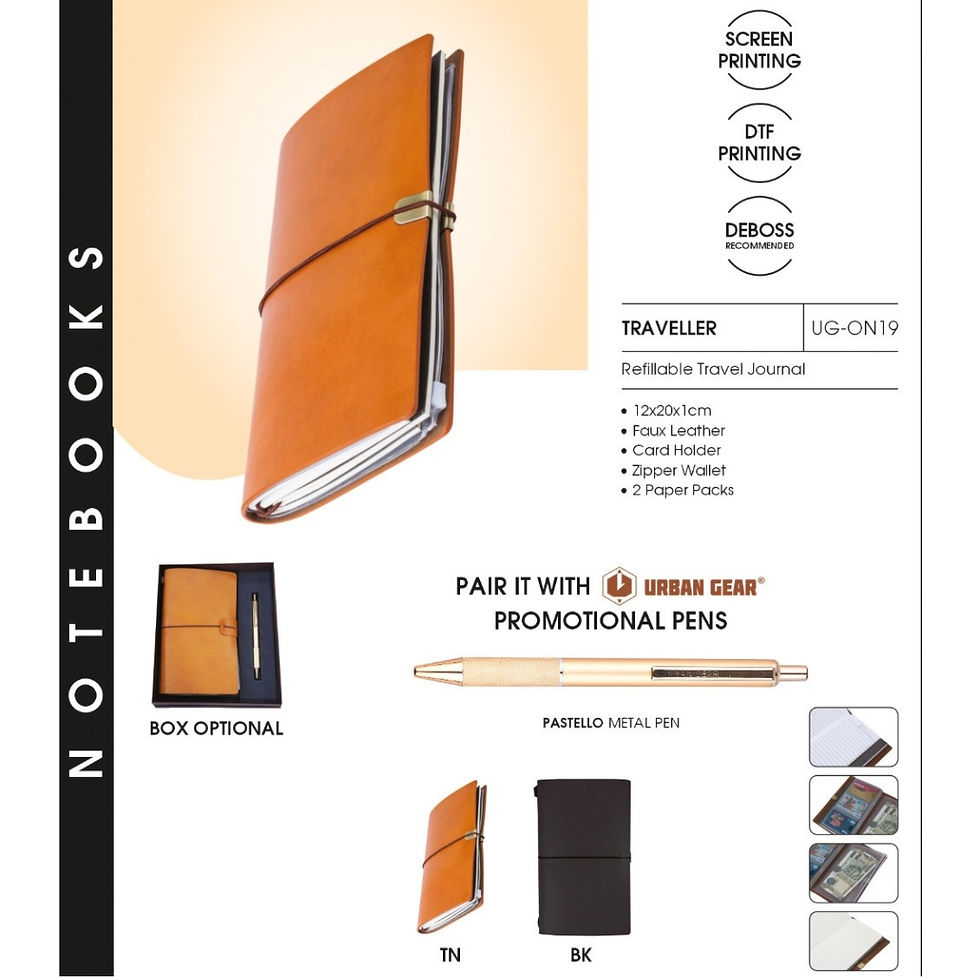 NOTEBOOKS

SCREEN PRINTING

DTF PRINTING

DEBOSS
RECOMMENDED

TRAVELLER
UG-ON19

Refillable Travel Journal

• 12x20x1cm
• Faux Leather
• Card Holder
• Zipper Wallet
• 2 Paper Packs

BOX OPTIONAL

PAIR IT WITH URBAN GEAR®
PROMOTIONAL PENS

PASTELLO METAL PEN

TN

BK